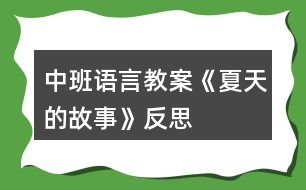 中班语言教案《夏天的故事》反思